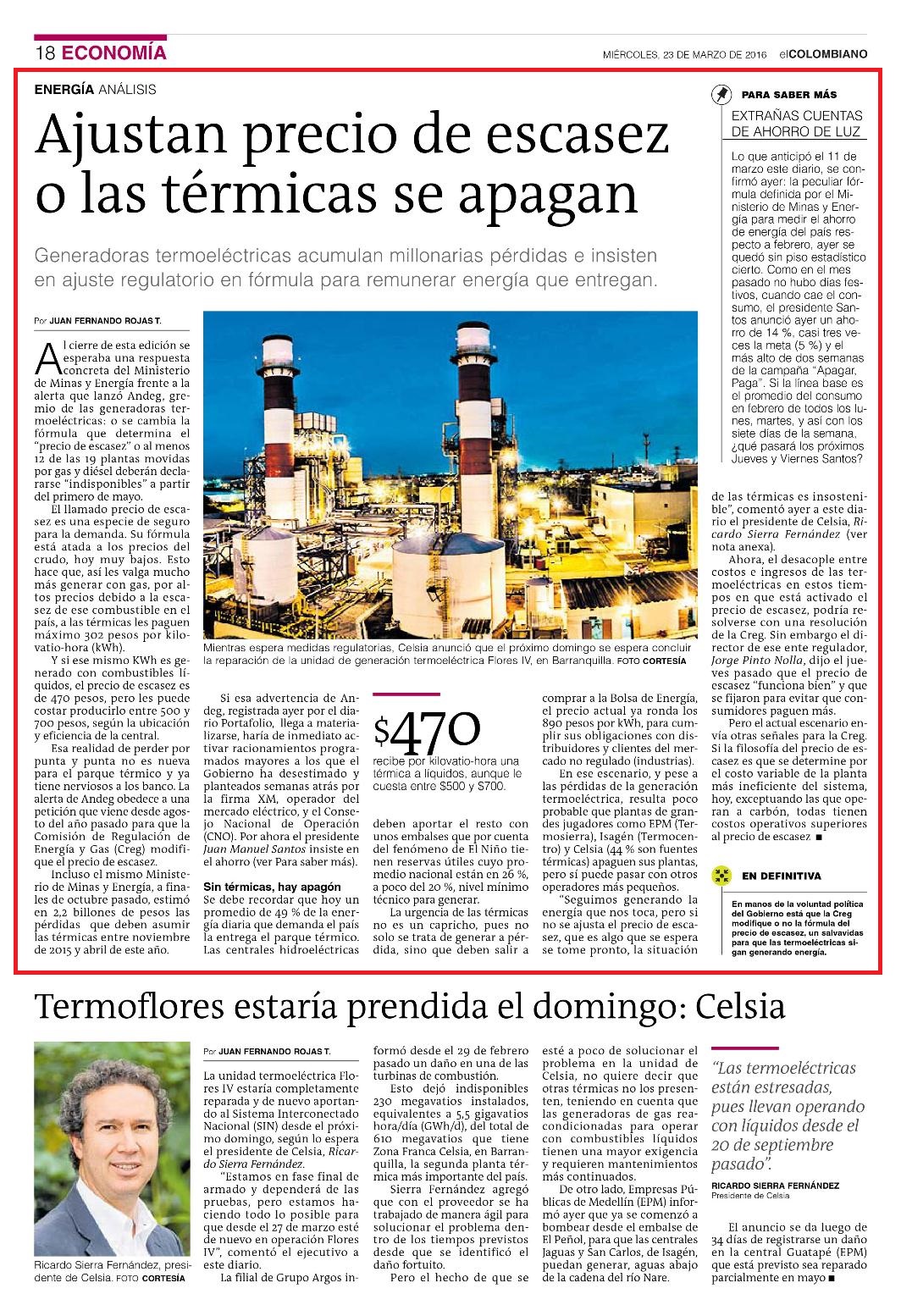 18 ECONOMÍA

MIÉRCOLES, 23 DE MARZO DE 2016 elCOLOMBIANO

ENERGÍA ANÁLISIS

Ajustan precio de escasez o las térmicas se apagan

Generadoras termoeléctricas acumulan millonarias pérdidas e insisten en ajuste regulatorio en fórmula para remunerar energía que entregan.

Por JUAN FERNANDO ROJAS T.

Al cierre de esta edición se esperaba una respuesta concreta del Ministerio de Minas y Energía frente a la alerta que lanzó Andeg, gremio de las generadoras termoeléctricas: o se cambia la fórmula que determina el "precio de escasez" o al menos 12 de las 19 plantas movidas por gas y diésel deberán declararse "indisponibles" a partir del primero de mayo.

El llamado precio de escasez es una especie de seguro para la demanda. Su fórmula está atada a los precios del crudo, hoy muy bajos. Esto hace que, así les valga mucho más generar con gas, por altos precios debido a la escasez de ese combustible en el país, a las térmicas les paguen máximo 302 pesos por kilovatio-hora (kWh).

Y si ese mismo KWh es generado con combustibles líquidos, el precio de escasez es de 470 pesos, pero les puede costar producirlo entre 500 y 700 pesos, según la ubicación y eficiencia de la central.

Esa realidad de perder por punta y punta no es nueva para el parque térmico y ya tiene nerviosos a los banco. La alerta de Andeg obedece a una petición que viene desde agosto del año pasado para que la Comisión de Regulación de Energía y Gas (Creg) modifique el precio de escasez.

Incluso el mismo Ministerio de Minas y Energía, a finales de octubre pasado, estimó en 2,2 billones de pesos las pérdidas que deben asumir las térmicas entre noviembre de 2015 y abril de este año.

Mientras espera medidas regulatorias, Celsia anunció que el próximo domingo se espera concluir la reparación de la unidad de generación termoeléctrica Flores IV, en Barranquilla. FOTO CORTESÍA

Si esa advertencia de Andeg, registrada ayer por el diario Portafolio, llega a materializarse, haría de inmediato activar racionamientos programados mayores a los que el Gobierno ha desestimado y planteados semanas atrás por la firma XM, operador del mercado eléctrico, y el Consejo Nacional de Operación (CNO). Por ahora el presidente Juan Manuel Santos insiste en el ahorro (ver Para saber más).

Sin térmicas, hay apagón
Se debe recordar que hoy un promedio de 49 % de la energía diaria que demanda el país la entrega el parque térmico. Las centrales hidroeléctricas

$470
recibe por kilovatio-hora una térmica a líquidos, aunque le cuesta entre $500 y $700.

deben aportar el resto con unos embalses que por cuenta del fenómeno de El Niño tienen reservas útiles cuyo promedio nacional están en 26 %, a poco del 20 %, nivel mínimo técnico para generar.

La urgencia de las térmicas no es un capricho, pues no solo se trata de generar a pérdida, sino que deben salir a comprar a la Bolsa de Energía, el precio actual ya ronda los 890 pesos por kWh, para cumplir sus obligaciones con distribuidores y clientes del mercado no regulado (industrias).

En ese escenario, y pese a las pérdidas de la generación termoeléctrica, resulta poco probable que plantas de grandes jugadores como EPM (Termosierra), Isagén (Termocentro) y Celsia (44 % son fuentes térmicas) apaguen sus plantas, pero sí puede pasar con otros operadores más pequeños.

"Seguimos generando la energía que nos toca, pero si no se ajusta el precio de escasez, que es algo que se espera se tome pronto, la situación de las térmicas es insostenible", comentó ayer a este diario el presidente de Celsia, Ricardo Sierra Fernández (ver nota anexa).

Ahora, el desacople entre costos e ingresos de las termoeléctricas en estos tiempos en que está activado el precio de escasez, podría resolverse con una resolución de la Creg. Sin embargo el director de ese ente regulador, Jorge Pinto Nolla, dijo el jueves pasado que el precio de escasez "funciona bien" y que se fijaron para evitar que consumidores paguen más.

Pero el actual escenario envía otras señales para la Creg. Si la filosofía del precio de escasez es que se determine por el costo variable de la planta más ineficiente del sistema, hoy, exceptuando las que operan a carbón, todas tienen costos operativos superiores al precio de escasez ■

PARA SABER MÁS
EXTRAÑAS CUENTAS DE AHORRO DE LUZ

Lo que anticipó el 11 de marzo este diario, se confirmó ayer: la peculiar fórmula definida por el Ministerio de Minas y Energía para medir el ahorro de energía del país respecto a febrero, ayer se quedó sin piso estadístico cierto. Como en el mes pasado no hubo días festivos, cuando cae el consumo, el presidente Santos anunció ayer un ahorro de 14 %, casi tres veces la meta (5 %) y el más alto de dos semanas de la campaña "Apagar, Paga". Si la línea base es el promedio del consumo en febrero de todos los lunes, martes, y así con los siete días de la semana, ¿qué pasará los próximos Jueves y Viernes Santos?

EN DEFINITIVA
En manos de la voluntad política del Gobierno está que la Creg modifique o no la fórmula del precio de escasez, un salvavidas para que las termoeléctricas sigan generando energía.

Termoflores estaría prendida el domingo: Celsia

Ricardo Sierra Fernández, presidente de Celsia. FOTO CORTESÍA

Por JUAN FERNANDO ROJAS T.

La unidad termoeléctrica Flores IV estaría completamente reparada y de nuevo aportando al Sistema Interconectado Nacional (SIN) desde el próximo domingo, según lo espera el presidente de Celsia, Ricardo Sierra Fernández.

"Estamos en fase final de armado y dependerá de las pruebas, pero estamos haciendo todo lo posible para que desde el 27 de marzo esté de nuevo en operación Flores IV", comentó el ejecutivo a este diario.

La filial de Grupo Argos informó desde el 29 de febrero pasado un daño en una de las turbinas de combustión.

Esto dejó indisponibles 230 megavatios instalados, equivalentes a 5,5 gigavatios hora/día (GWh/d), del total de 610 megavatios que tiene Zona Franca Celsia, en Barranquilla, la segunda planta térmica más importante del país.

Sierra Fernández agregó que con el proveedor se ha trabajado de manera ágil para solucionar el problema dentro de los tiempos previstos desde que se identificó el daño fortuito.

Pero el hecho de que se esté a poco de solucionar el problema en la unidad de Celsia, no quiere decir que otras térmicas no los presenten, teniendo en cuenta que las generadoras de gas reacondicionadas para operar con combustibles líquidos tienen una mayor exigencia y requieren mantenimientos más continuados.

De otro lado, Empresas Públicas de Medellín (EPM) informó ayer que ya se comenzó a bombear desde el embalse de El Peñol, para que las centrales Jaguas y San Carlos, de Isagén, puedan generar, aguas abajo de la cadena del río Nare.

"Las termoeléctricas están estresadas, pues llevan operando con líquidos desde el 20 de septiembre pasado".
RICARDO SIERRA FERNÁNDEZ
Presidente de Celsia

El anuncio se da luego de 34 días de registrarse un daño en la central Guatapé (EPM) que está previsto sea reparado parcialmente en mayo ■